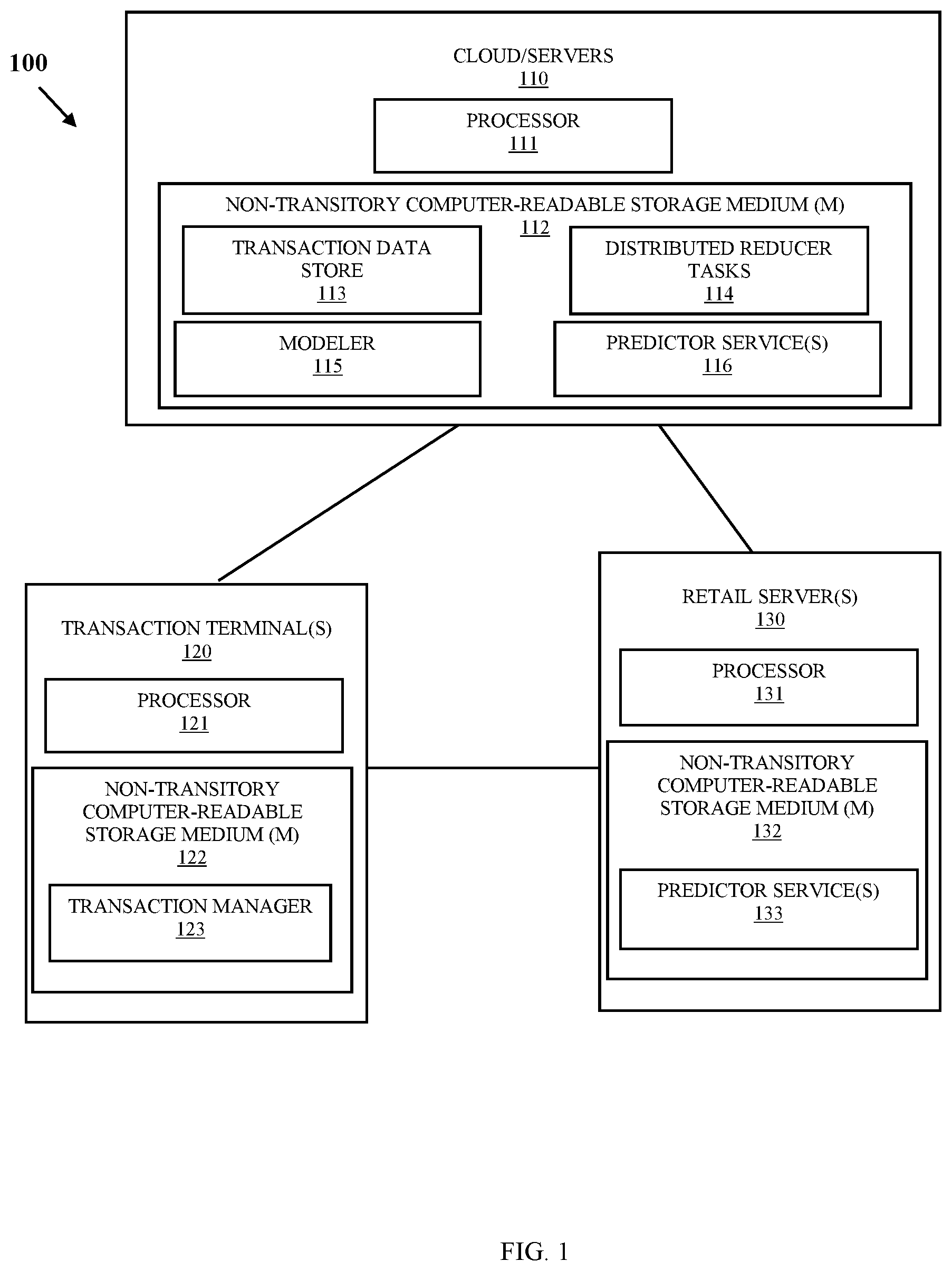 100

CLOUD/SERVERS
110

PROCESSOR
111

NON-TRANSITORY COMPUTER-READABLE STORAGE MEDIUM (M)
112

TRANSACTION DATA STORE
113

DISTRIBUTED REDUCER TASKS
114

MODELER
115

PREDICTOR SERVICE(S)
116

TRANSACTION TERMINAL(S)
120

PROCESSOR
121

NON-TRANSITORY COMPUTER-READABLE STORAGE MEDIUM (M)
122

TRANSACTION MANAGER
123

RETAIL SERVER(S)
130

PROCESSOR
131

NON-TRANSITORY COMPUTER-READABLE STORAGE MEDIUM (M)
132

PREDICTOR SERVICE(S)
133

FIG. 1